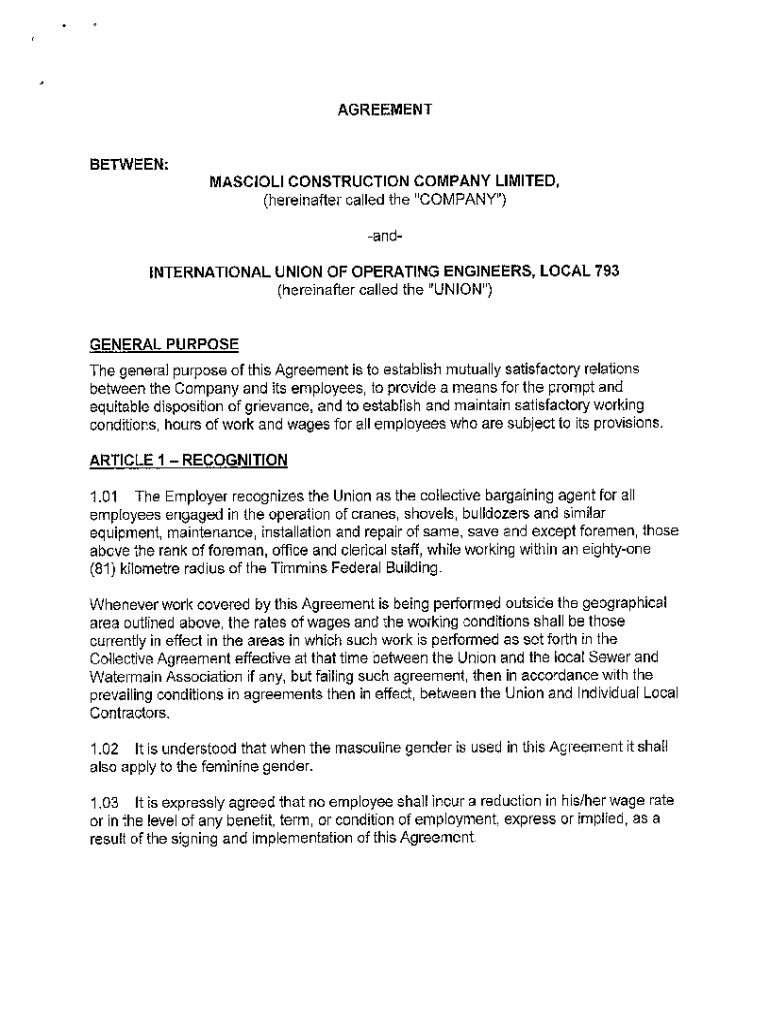 AGREEMENT

BETWEEN:
MASCIOLI CONSTRUCTION COMPANY LIMITED,
(hereinafter called the "COMPANY")

-and-

INTERNATIONAL UNION OF OPERATING ENGINEERS, LOCAL 793
(hereinafter called the "UNION")

GENERAL PURPOSE

The general purpose of this Agreement is to establish mutually satisfactory relations between the Company and its employees, to provide a means for the prompt and equitable disposition of grievance, and to establish and maintain satisfactory working conditions, hours of work and wages for all employees who are subject to its provisions.

ARTICLE 1 – RECOGNITION

1.01 The Employer recognizes the Union as the collective bargaining agent for all employees engaged in the operation of cranes, shovels, bulldozers and similar equipment, maintenance, installation and repair of same, save and except foremen, those above the rank of foreman, office and clerical staff, while working within an eighty-one (81) kilometre radius of the Timmins Federal Building.

Whenever work covered by this Agreement is being performed outside the geographical area outlined above, the rates of wages and the working conditions shall be those currently in effect in the areas in which such work is performed as set forth in the Collective Agreement effective at that time between the Union and the local Sewer and Watermain Association if any, but failing such agreement, then in accordance with the prevailing conditions in agreements then in effect, between the Union and Individual Local Contractors.

1.02 It is understood that when the masculine gender is used in this Agreement it shall also apply to the feminine gender.

1.03 It is expressly agreed that no employee shall incur a reduction in his/her wage rate or in the level of any benefit, term, or condition of employment, express or implied, as a result of the signing and implementation of this Agreement.